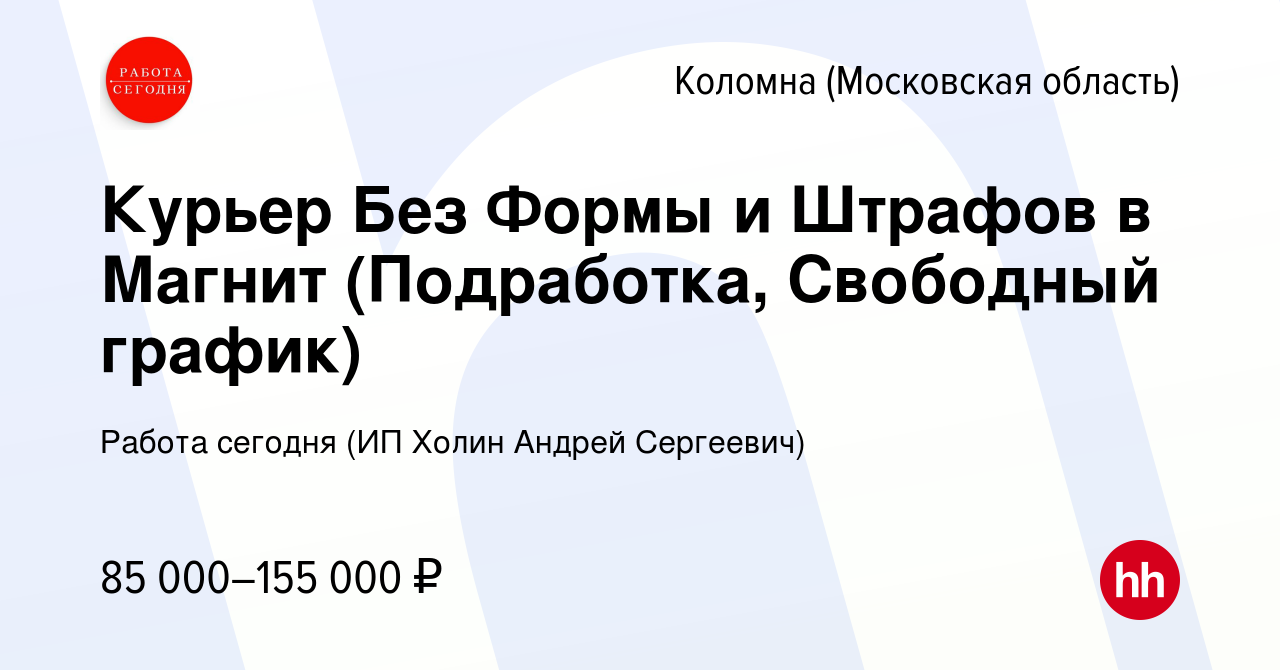 РАБОТА СЕГОДНЯ

Коломна (Московская область)

Курьер Без Формы и Штрафов в Магнит (Подработка, Свободный график)

Работа сегодня (ИП Холин Андрей Сергеевич)

85 000–155 000 ₽

hh